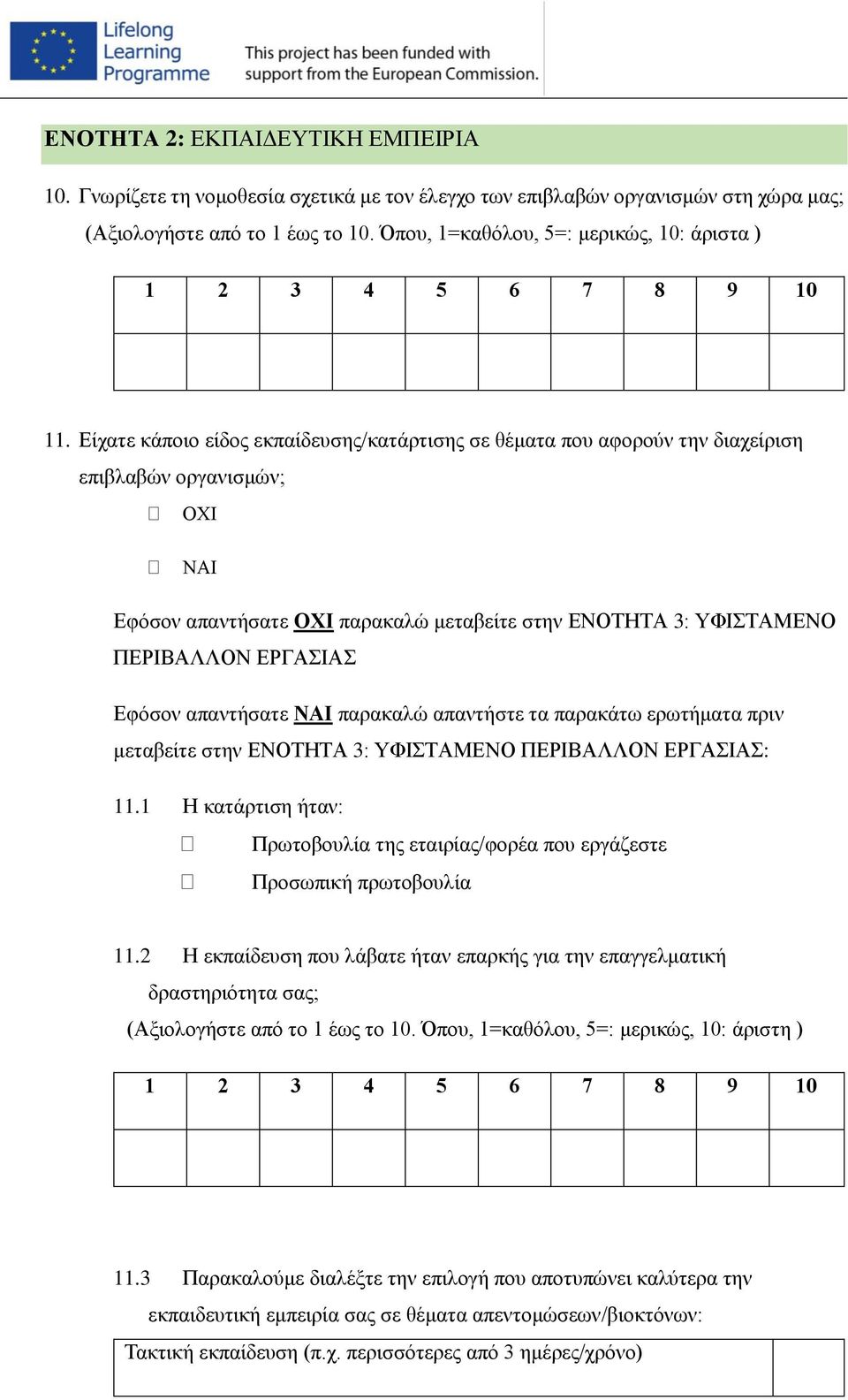 Lifelong Learning Programme

This project has been funded with support from the European Commission.

ΕΝΟΤΗΤΑ 2: ΕΚΠΑΙΔΕΥΤΙΚΗ ΕΜΠΕΙΡΙΑ

10. Γνωρίζετε τη νομοθεσία σχετικά με τον έλεγχο των επιβλαβών οργανισμών στη χώρα μας; (Αξιολογήστε από το 1 έως το 10. Όπου, 1=καθόλου, 5=: μερικώς, 10: άριστα )

| 1 | 2 | 3 | 4 | 5 | 6 | 7 | 8 | 9 | 10 |
|---|---|---|---|---|---|---|---|---|---|
| | | | | | | | | | |

11. Είχατε κάποιο είδος εκπαίδευσης/κατάρτισης σε θέματα που αφορούν την διαχείριση επιβλαβών οργανισμών;

ΟΧΙ

ΝΑΙ

Εφόσον απαντήσατε ΟΧΙ παρακαλώ μεταβείτε στην ΕΝΟΤΗΤΑ 3: ΥΦΙΣΤΑΜΕΝΟ ΠΕΡΙΒΑΛΛΟΝ ΕΡΓΑΣΙΑΣ

Εφόσον απαντήσατε ΝΑΙ παρακαλώ απαντήστε τα παρακάτω ερωτήματα πριν μεταβείτε στην ΕΝΟΤΗΤΑ 3: ΥΦΙΣΤΑΜΕΝΟ ΠΕΡΙΒΑΛΛΟΝ ΕΡΓΑΣΙΑΣ:

11.1 Η κατάρτιση ήταν:

Πρωτοβουλία της εταιρίας/φορέα που εργάζεστε

Προσωπική πρωτοβουλία

11.2 Η εκπαίδευση που λάβατε ήταν επαρκής για την επαγγελματική δραστηριότητα σας;
(Αξιολογήστε από το 1 έως το 10. Όπου, 1=καθόλου, 5=: μερικώς, 10: άριστη )

| 1 | 2 | 3 | 4 | 5 | 6 | 7 | 8 | 9 | 10 |
|---|---|---|---|---|---|---|---|---|---|
| | | | | | | | | | |

11.3 Παρακαλούμε διαλέξτε την επιλογή που αποτυπώνει καλύτερα την εκπαιδευτική εμπειρία σας σε θέματα απεντομώσεων/βιοκτόνων:

| Τακτική εκπαίδευση (π.χ. περισσότερες από 3 ημέρες/χρόνο) | |
|---|---|